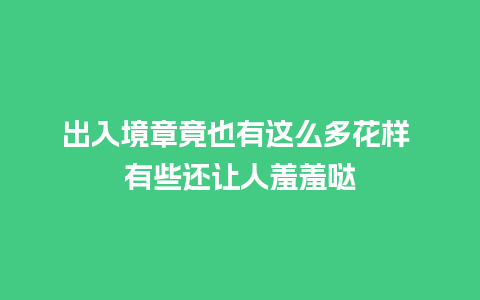 出入境章竟也有这么多花样
有些还让人羞羞哒